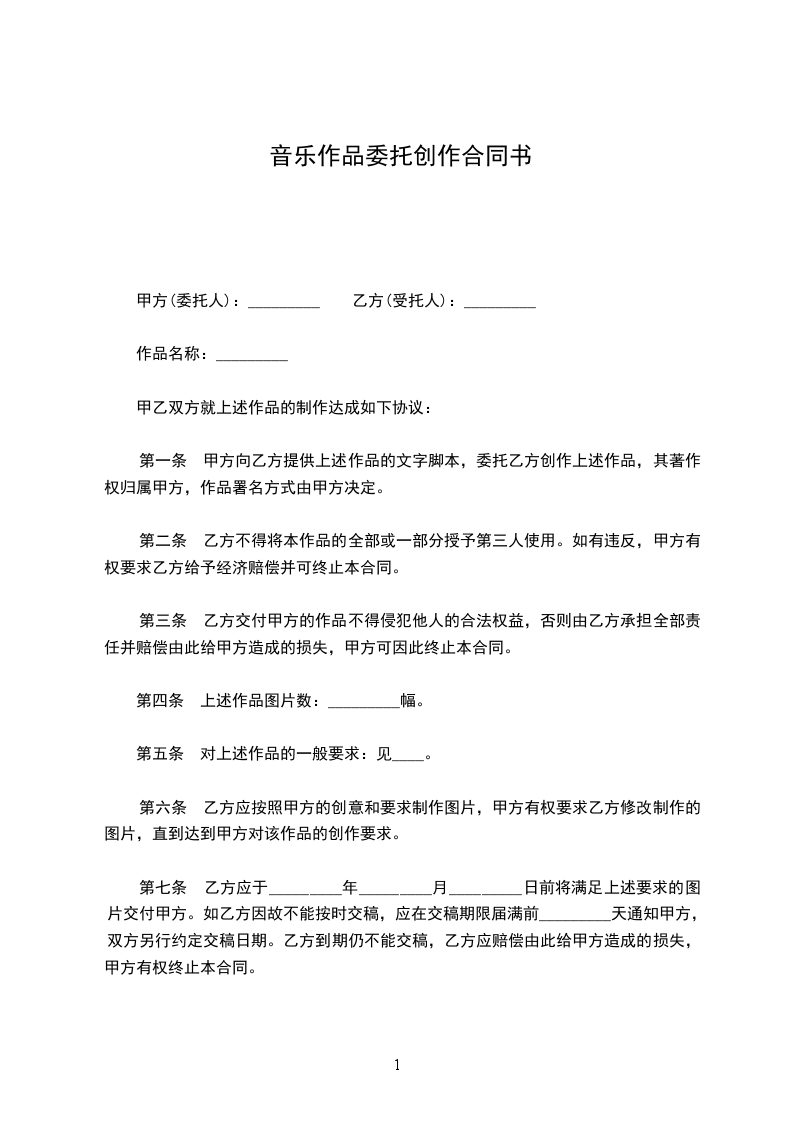 音乐作品委托创作合同书

甲方(委托人)：_________　　乙方(受托人)：_________

作品名称：_________

甲乙双方就上述作品的制作达成如下协议：

第一条　甲方向乙方提供上述作品的文字脚本，委托乙方创作上述作品，其著作权归属甲方，作品署名方式由甲方决定。

第二条　乙方不得将本作品的全部或一部分授予第三人使用。如有违反，甲方有权要求乙方给予经济赔偿并可终止本合同。

第三条　乙方交付甲方的作品不得侵犯他人的合法权益，否则由乙方承担全部责任并赔偿由此给甲方造成的损失，甲方可因此终止本合同。

第四条　上述作品图片数：_________幅。

第五条　对上述作品的一般要求：见____。

第六条　乙方应按照甲方的创意和要求制作图片，甲方有权要求乙方修改制作的图片，直到达到甲方对该作品的创作要求。

第七条　乙方应于_________年_________月_________日前将满足上述要求的图片交付甲方。如乙方因故不能按时交稿，应在交稿期限届满前_________天通知甲方，双方另行约定交稿日期。乙方到期仍不能交稿，乙方应赔偿由此给甲方造成的损失，甲方有权终止本合同。

1